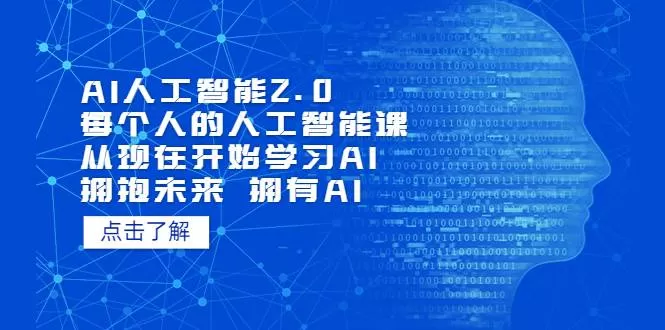 AI人工智能2.0
每个人的人工智能课
从现在开始学习AI
拥抱未来 拥有AI

点击了解